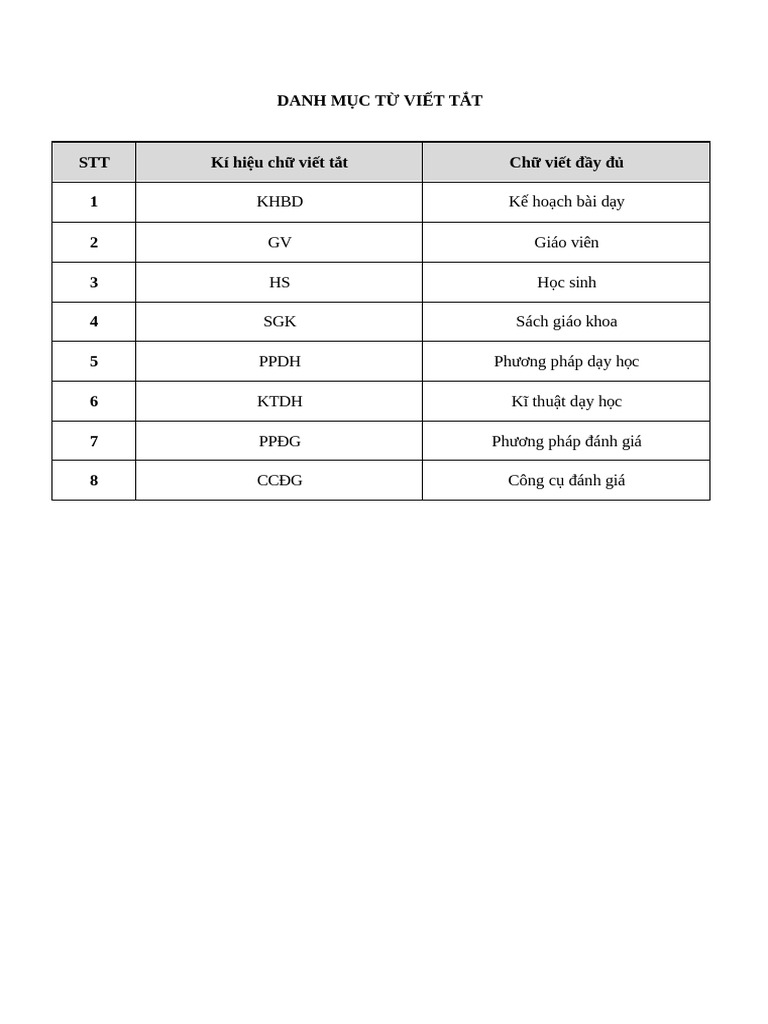 DANH MỤC TỪ VIẾT TẮT

| STT | Kí hiệu chữ viết tắt | Chữ viết đầy đủ |
|---|---|---|
| 1 | KHBD | Kế hoạch bài dạy |
| 2 | GV | Giáo viên |
| 3 | HS | Học sinh |
| 4 | SGK | Sách giáo khoa |
| 5 | PPDH | Phương pháp dạy học |
| 6 | KTDH | Kĩ thuật dạy học |
| 7 | PPĐG | Phương pháp đánh giá |
| 8 | CCĐG | Công cụ đánh giá |